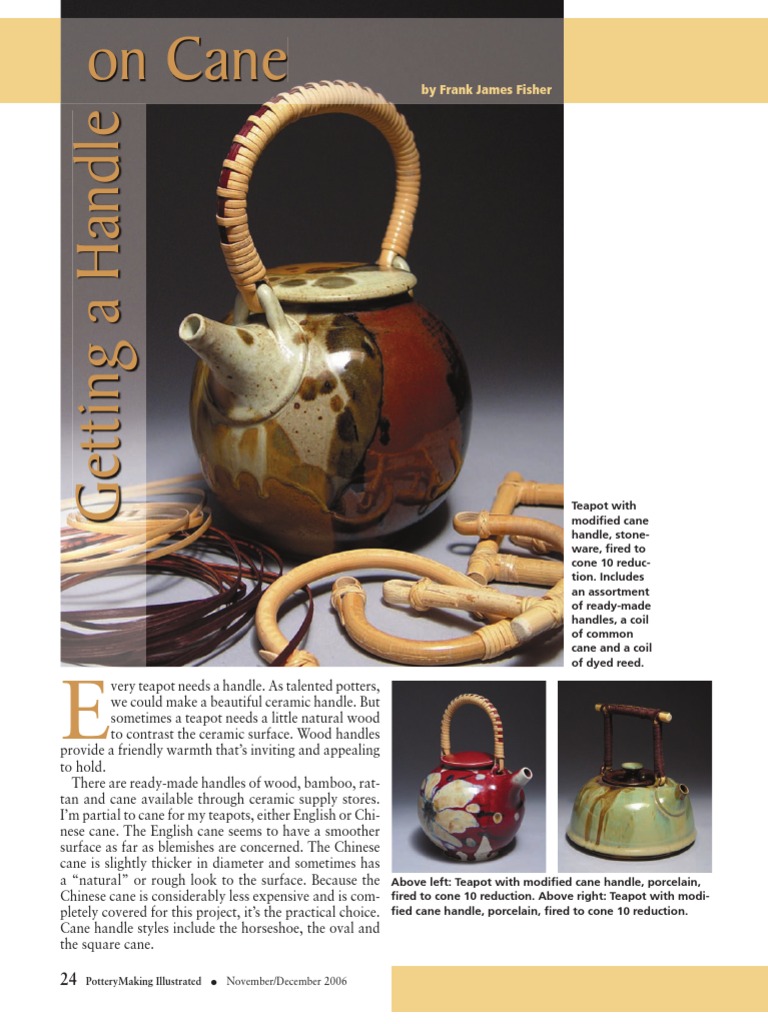 Getting a Handle on Cane

by Frank James Fisher

Teapot with modified cane handle, stoneware, fired to cone 10 reduction. Includes an assortment of ready-made handles, a coil of common cane and a coil of dyed reed.

Every teapot needs a handle. As talented potters, we could make a beautiful ceramic handle. But sometimes a teapot needs a little natural wood to contrast the ceramic surface. Wood handles provide a friendly warmth that's inviting and appealing to hold.

There are ready-made handles of wood, bamboo, rattan and cane available through ceramic supply stores. I'm partial to cane for my teapots, either English or Chinese cane. The English cane seems to have a smoother surface as far as blemishes are concerned. The Chinese cane is slightly thicker in diameter and sometimes has a "natural" or rough look to the surface. Because the Chinese cane is considerably less expensive and is completely covered for this project, it's the practical choice. Cane handle styles include the horseshoe, the oval and the square cane.

Above left: Teapot with modified cane handle, porcelain, fired to cone 10 reduction. Above right: Teapot with modified cane handle, porcelain, fired to cone 10 reduction.

24 PotteryMaking Illustrated • November/December 2006